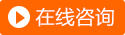 在线咨询